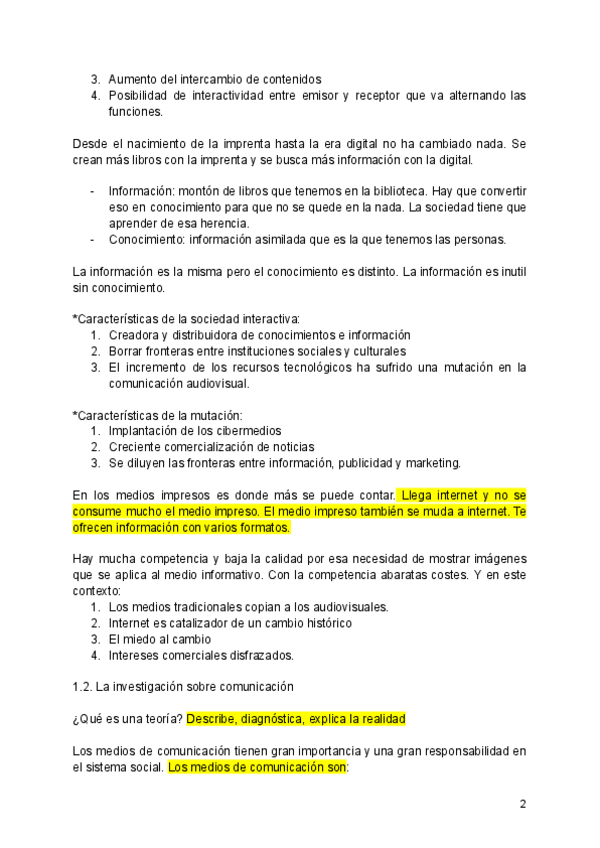 3. Aumento del intercambio de contenidos
4. Posibilidad de interactividad entre emisor y receptor que va alternando las funciones.

Desde el nacimiento de la imprenta hasta la era digital no ha cambiado nada. Se crean más libros con la imprenta y se busca más información con la digital.

- Información: montón de libros que tenemos en la biblioteca. Hay que convertir eso en conocimiento para que no se quede en la nada. La sociedad tiene que aprender de esa herencia.
- Conocimiento: información asimilada que es la que tenemos las personas.

La información es la misma pero el conocimiento es distinto. La información es inutil sin conocimiento.

*Características de la sociedad interactiva:
1. Creadora y distribuidora de conocimientos e información
2. Borrar fronteras entre instituciones sociales y culturales
3. El incremento de los recursos tecnológicos ha sufrido una mutación en la comunicación audiovisual.

*Características de la mutación:
1. Implantación de los cibermedios
2. Creciente comercialización de noticias
3. Se diluyen las fronteras entre información, publicidad y marketing.

En los medios impresos es donde más se puede contar. Llega internet y no se consume mucho el medio impreso. El medio impreso también se muda a internet. Te ofrecen información con varios formatos.

Hay mucha competencia y baja la calidad por esa necesidad de mostrar imágenes que se aplica al medio informativo. Con la competencia abaratas costes. Y en este contexto:
1. Los medios tradicionales copian a los audiovisuales.
2. Internet es catalizador de un cambio histórico
3. El miedo al cambio
4. Intereses comerciales disfrazados.

1.2. La investigación sobre comunicación

¿Qué es una teoría? Describe, diagnóstica, explica la realidad

Los medios de comunicación tienen gran importancia y una gran responsabilidad en el sistema social. Los medios de comunicación son:

2